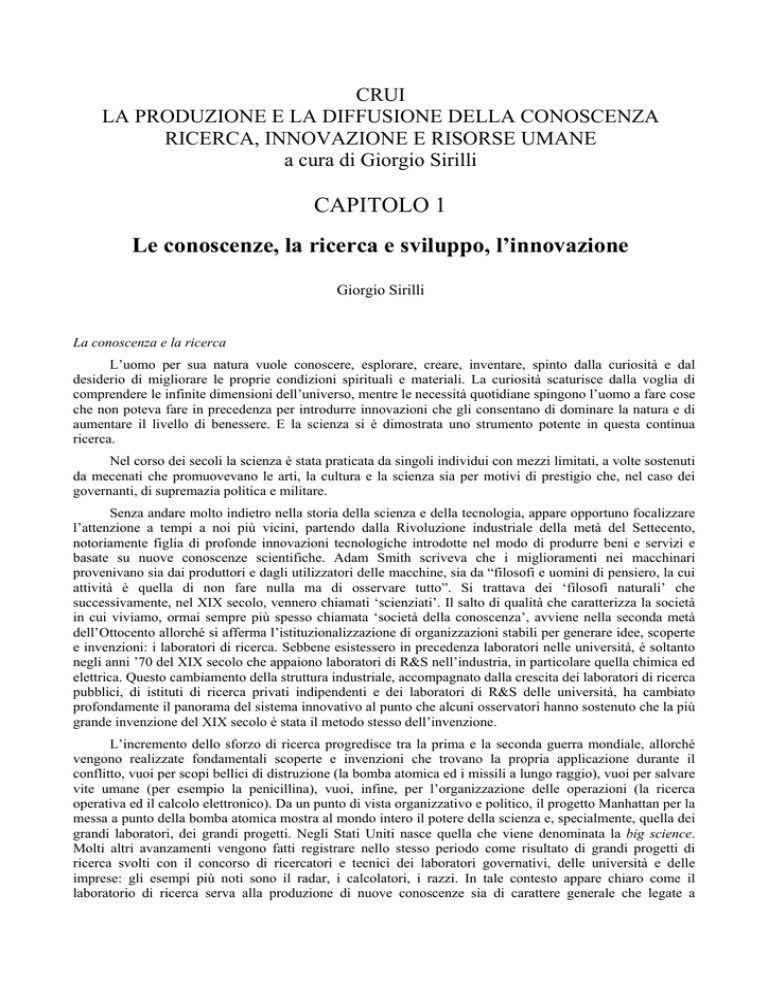 CRUI
LA PRODUZIONE E LA DIFFUSIONE DELLA CONOSCENZA
RICERCA, INNOVAZIONE E RISORSE UMANE
a cura di Giorgio Sirilli

CAPITOLO 1

Le conoscenze, la ricerca e sviluppo, l'innovazione

Giorgio Sirilli

La conoscenza e la ricerca

L'uomo per sua natura vuole conoscere, esplorare, creare, inventare, spinto dalla curiosità e dal desiderio di migliorare le proprie condizioni spirituali e materiali. La curiosità scaturisce dalla voglia di comprendere le infinite dimensioni dell'universo, mentre le necessità quotidiane spingono l'uomo a fare cose che non poteva fare in precedenza per introdurre innovazioni che gli consentano di dominare la natura e di aumentare il livello di benessere. E la scienza si è dimostrata uno strumento potente in questa continua ricerca.

Nel corso dei secoli la scienza è stata praticata da singoli individui con mezzi limitati, a volte sostenuti da mecenati che promuovevano le arti, la cultura e la scienza sia per motivi di prestigio che, nel caso dei governanti, di supremazia politica e militare.

Senza andare molto indietro nella storia della scienza e della tecnologia, appare opportuno focalizzare l'attenzione a tempi a noi più vicini, partendo dalla Rivoluzione industriale della metà del Settecento, notoriamente figlia di profonde innovazioni tecnologiche introdotte nel modo di produrre beni e servizi e basate su nuove conoscenze scientifiche. Adam Smith scriveva che i miglioramenti nei macchinari provenivano sia dai produttori e dagli utilizzatori delle macchine, sia da "filosofi e uomini di pensiero, la cui attività è quella di non fare nulla ma di osservare tutto". Si trattava dei 'filosofi naturali' che successivamente, nel XIX secolo, vennero chiamati 'scienziati'. Il salto di qualità che caratterizza la società in cui viviamo, ormai sempre più spesso chiamata 'società della conoscenza', avviene nella seconda metà dell'Ottocento allorché si afferma l'istituzionalizzazione di organizzazioni stabili per generare idee, scoperte e invenzioni: i laboratori di ricerca. Sebbene esistessero in precedenza laboratori nelle università, è soltanto negli anni '70 del XIX secolo che appaiono laboratori di R&S nell'industria, in particolare quella chimica ed elettrica. Questo cambiamento della struttura industriale, accompagnato dalla crescita dei laboratori di ricerca pubblici, di istituti di ricerca privati indipendenti e dei laboratori di R&S delle università, ha cambiato profondamente il panorama del sistema innovativo al punto che alcuni osservatori hanno sostenuto che la più grande invenzione del XIX secolo è stata il metodo stesso dell'invenzione.

L'incremento dello sforzo di ricerca progredisce tra la prima e la seconda guerra mondiale, allorché vengono realizzate fondamentali scoperte e invenzioni che trovano la propria applicazione durante il conflitto, vuoi per scopi bellici di distruzione (la bomba atomica ed i missili a lungo raggio), vuoi per salvare vite umane (per esempio la penicillina), vuoi, infine, per l'organizzazione delle operazioni (la ricerca operativa ed il calcolo elettronico). Da un punto di vista organizzativo e politico, il progetto Manhattan per la messa a punto della bomba atomica mostra al mondo intero il potere della scienza e, specialmente, quella dei grandi laboratori, dei grandi progetti. Negli Stati Uniti nasce quella che viene denominata la big science. Molti altri avanzamenti vengono fatti registrare nello stesso periodo come risultato di grandi progetti di ricerca svolti con il concorso di ricercatori e tecnici dei laboratori governativi, delle università e delle imprese: gli esempi più noti sono il radar, i calcolatori, i razzi. In tale contesto appare chiaro come il laboratorio di ricerca serva alla produzione di nuove conoscenze sia di carattere generale che legate a